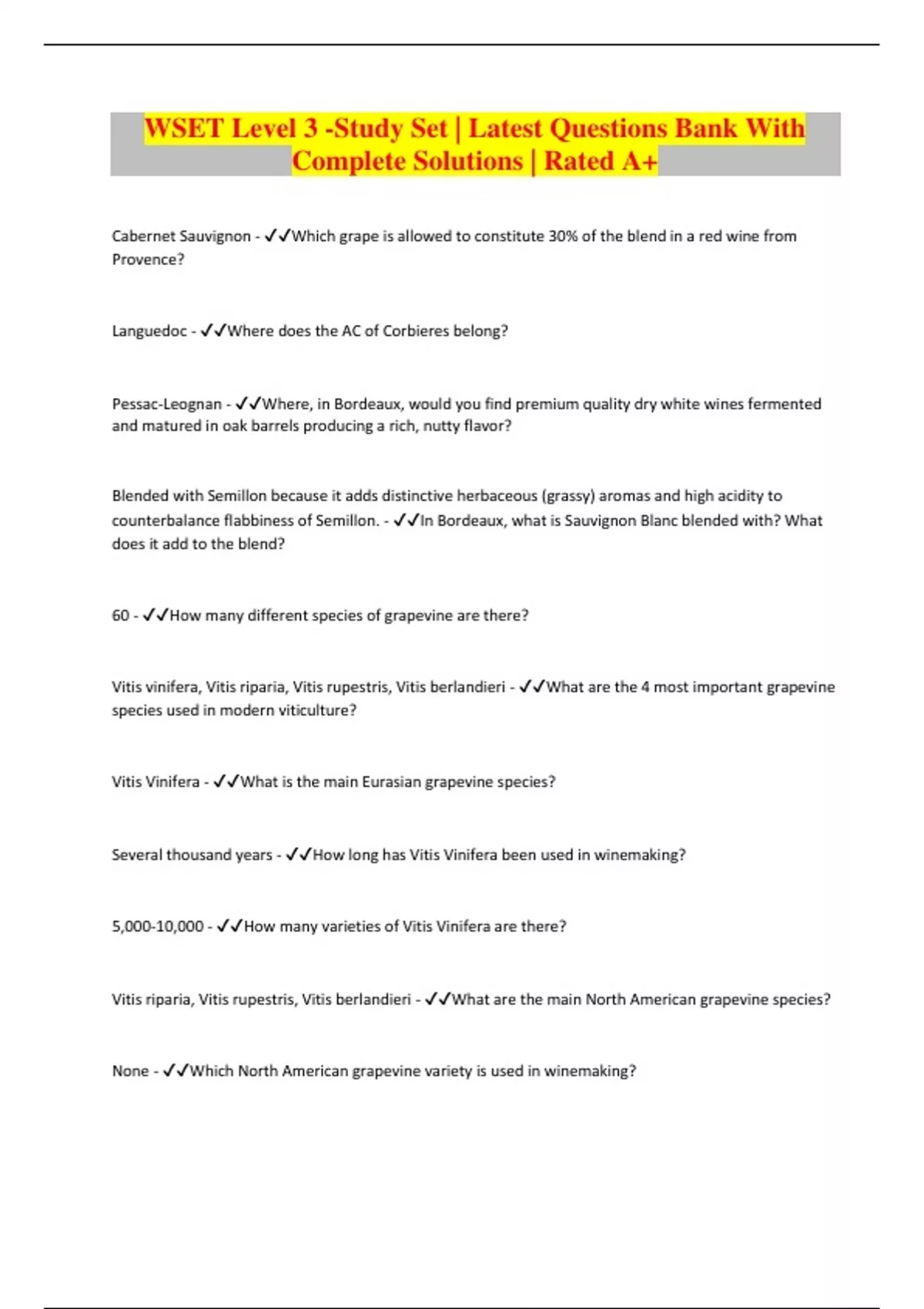 WSET Level 3 -Study Set | Latest Questions Bank With Complete Solutions | Rated A+

Cabernet Sauvignon - ✓✓Which grape is allowed to constitute 30% of the blend in a red wine from Provence?

Languedoc - ✓✓Where does the AC of Corbieres belong?

Pessac-Leognan - ✓✓Where, in Bordeaux, would you find premium quality dry white wines fermented and matured in oak barrels producing a rich, nutty flavor?

Blended with Semillon because it adds distinctive herbaceous (grassy) aromas and high acidity to counterbalance flabbiness of Semillon. - ✓✓In Bordeaux, what is Sauvignon Blanc blended with? What does it add to the blend?

60 - ✓✓How many different species of grapevine are there?

Vitis vinifera, Vitis riparia, Vitis rupestris, Vitis berlandieri - ✓✓What are the 4 most important grapevine species used in modern viticulture?

Vitis Vinifera - ✓✓What is the main Eurasian grapevine species?

Several thousand years - ✓✓How long has Vitis Vinifera been used in winemaking?

5,000-10,000 - ✓✓How many varieties of Vitis Vinifera are there?

Vitis riparia, Vitis rupestris, Vitis berlandieri - ✓✓What are the main North American grapevine species?

None - ✓✓Which North American grapevine variety is used in winemaking?